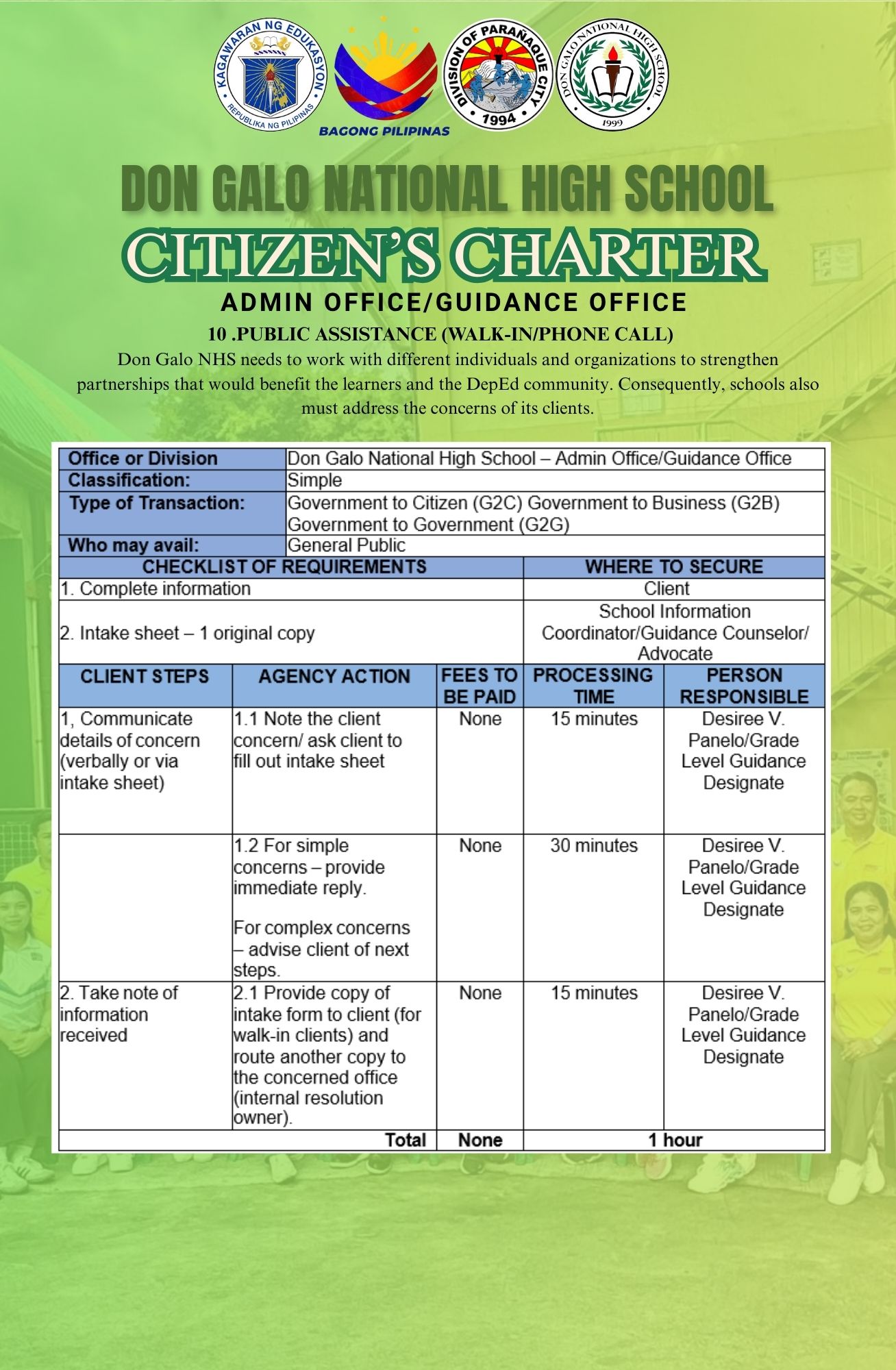 KAGAWARAN NG EDUKASYON
REPUBLIKA NG PILIPINAS
BAGONG PILIPINAS
DIVISION OF PARAÑAQUE CITY
1994
DON GALO NATIONAL HIGH SCHOOL
1999

DON GALO NATIONAL HIGH SCHOOL
CITIZEN'S CHARTER
ADMIN OFFICE/GUIDANCE OFFICE
10 .PUBLIC ASSISTANCE (WALK-IN/PHONE CALL)

Don Galo NHS needs to work with different individuals and organizations to strengthen partnerships that would benefit the learners and the DepEd community. Consequently, schools also must address the concerns of its clients.

| Office or Division | Don Galo National High School – Admin Office/Guidance Office |
|---|---|
| Classification: | Simple |
| Type of Transaction: | Government to Citizen (G2C) Government to Business (G2B) Government to Government (G2G) |
| Who may avail: | General Public |

| CHECKLIST OF REQUIREMENTS | WHERE TO SECURE |
|---|---|
| 1. Complete information | Client |
| 2. Intake sheet – 1 original copy | School Information Coordinator/Guidance Counselor/ Advocate |

| CLIENT STEPS | AGENCY ACTION | FEES TO BE PAID | PROCESSING TIME | PERSON RESPONSIBLE |
|---|---|---|---|---|
| 1, Communicate details of concern (verbally or via intake sheet) | 1.1 Note the client concern/ ask client to fill out intake sheet | None | 15 minutes | Desiree V. Panelo/Grade Level Guidance Designate |
| | 1.2 For simple concerns – provide immediate reply. For complex concerns – advise client of next steps. | None | 30 minutes | Desiree V. Panelo/Grade Level Guidance Designate |
| 2. Take note of information received | 2.1 Provide copy of intake form to client (for walk-in clients) and route another copy to the concerned office (internal resolution owner). | None | 15 minutes | Desiree V. Panelo/Grade Level Guidance Designate |
| | Total | None | 1 hour | |